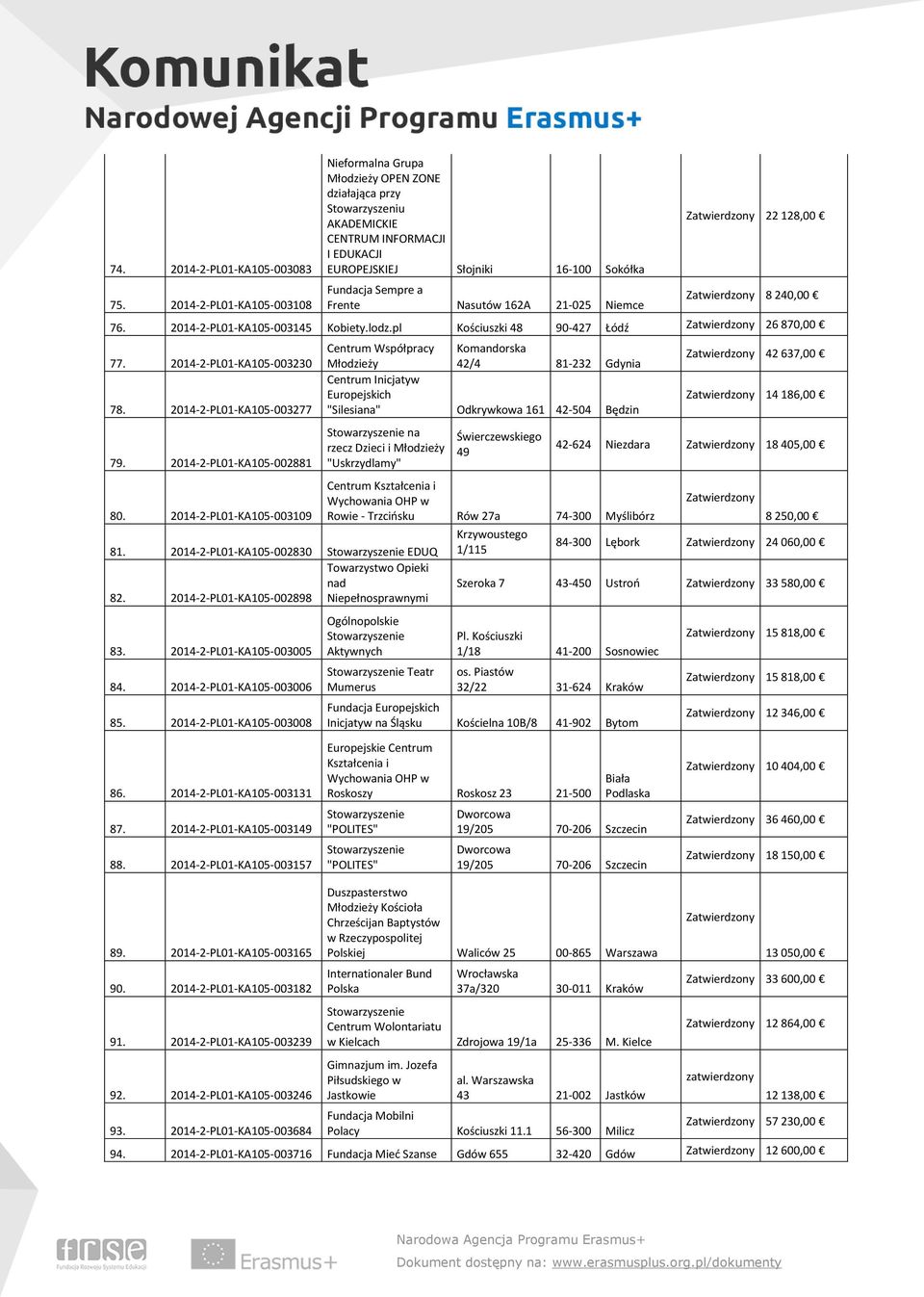 Komunikat
Narodowej Agencji Programu Erasmus+

| | | | | | | | |
|---|---|---|---|---|---|---|---|
| 74. | 2014-2-PL01-KA105-003083 | Nieformalna Grupa Młodzieży OPEN ZONE działająca przy Stowarzyszeniu AKADEMICKIE CENTRUM INFORMACJI I EDUKACJI EUROPEJSKIEJ | Słojniki | 16-100 | Sokółka | Zatwierdzony | 22 128,00 € |
| 75. | 2014-2-PL01-KA105-003108 | Fundacja Sempre a Frente | Nasutów 162A | 21-025 | Niemce | Zatwierdzony | 8 240,00 € |
| 76. | 2014-2-PL01-KA105-003145 | Kobiety.lodz.pl | Kościuszki 48 | 90-427 | Łódź | Zatwierdzony | 26 870,00 € |
| 77. | 2014-2-PL01-KA105-003230 | Centrum Współpracy Młodzieży | Komandorska 42/4 | 81-232 | Gdynia | Zatwierdzony | 42 637,00 € |
| 78. | 2014-2-PL01-KA105-003277 | Centrum Inicjatyw Europejskich "Silesiana" | Odkrywkowa 161 | 42-504 | Będzin | Zatwierdzony | 14 186,00 € |
| 79. | 2014-2-PL01-KA105-002881 | Stowarzyszenie na rzecz Dzieci i Młodzieży "Uskrzydlamy" | Świerczewskiego 49 | 42-624 | Niezdara | Zatwierdzony | 18 405,00 € |
| 80. | 2014-2-PL01-KA105-003109 | Centrum Kształcenia i Wychowania OHP w Rowie - Trzcińsku | Rów 27a | 74-300 | Myślibórz | Zatwierdzony | 8 250,00 € |
| 81. | 2014-2-PL01-KA105-002830 | Stowarzyszenie EDUQ | Krzywoustego 1/115 | 84-300 | Lębork | Zatwierdzony | 24 060,00 € |
| 82. | 2014-2-PL01-KA105-002898 | Towarzystwo Opieki nad Niepełnosprawnymi | Szeroka 7 | 43-450 | Ustroń | Zatwierdzony | 33 580,00 € |
| 83. | 2014-2-PL01-KA105-003005 | Ogólnopolskie Stowarzyszenie Aktywnych | Pl. Kościuszki 1/18 | 41-200 | Sosnowiec | Zatwierdzony | 15 818,00 € |
| 84. | 2014-2-PL01-KA105-003006 | Stowarzyszenie Teatr Mumerus | os. Piastów 32/22 | 31-624 | Kraków | Zatwierdzony | 15 818,00 € |
| 85. | 2014-2-PL01-KA105-003008 | Fundacja Europejskich Inicjatyw na Śląsku | Kościelna 10B/8 | 41-902 | Bytom | Zatwierdzony | 12 346,00 € |
| 86. | 2014-2-PL01-KA105-003131 | Europejskie Centrum Kształcenia i Wychowania OHP w Roskoszy | Roskosz 23 | 21-500 | Biała Podlaska | Zatwierdzony | 10 404,00 € |
| 87. | 2014-2-PL01-KA105-003149 | Stowarzyszenie "POLITES" | Dworcowa 19/205 | 70-206 | Szczecin | Zatwierdzony | 36 460,00 € |
| 88. | 2014-2-PL01-KA105-003157 | Stowarzyszenie "POLITES" | Dworcowa 19/205 | 70-206 | Szczecin | Zatwierdzony | 18 150,00 € |
| 89. | 2014-2-PL01-KA105-003165 | Duszpasterstwo Młodzieży Kościoła Chrześcijan Baptystów w Rzeczypospolitej Polskiej | Waliców 25 | 00-865 | Warszawa | Zatwierdzony | 13 050,00 € |
| 90. | 2014-2-PL01-KA105-003182 | Internationaler Bund Polska | Wrocławska 37a/320 | 30-011 | Kraków | Zatwierdzony | 33 600,00 € |
| 91. | 2014-2-PL01-KA105-003239 | Stowarzyszenie Centrum Wolontariatu w Kielcach | Zdrojowa 19/1a | 25-336 | M. Kielce | Zatwierdzony | 12 864,00 € |
| 92. | 2014-2-PL01-KA105-003246 | Gimnazjum im. Jozefa Piłsudskiego w Jastkowie | al. Warszawska 43 | 21-002 | Jastków | zatwierdzony | 12 138,00 € |
| 93. | 2014-2-PL01-KA105-003684 | Fundacja Mobilni Polacy | Kościuszki 11.1 | 56-300 | Milicz | Zatwierdzony | 57 230,00 € |
| 94. | 2014-2-PL01-KA105-003716 | Fundacja Mieć Szanse | Gdów 655 | 32-420 | Gdów | Zatwierdzony | 12 600,00 € |

frse Fundacja Rozwoju Systemu Edukacji
Erasmus+
Narodowa Agencja Programu Erasmus+
Dokument dostępny na: www.erasmusplus.org.pl/dokumenty